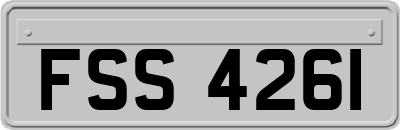 FSS 4261